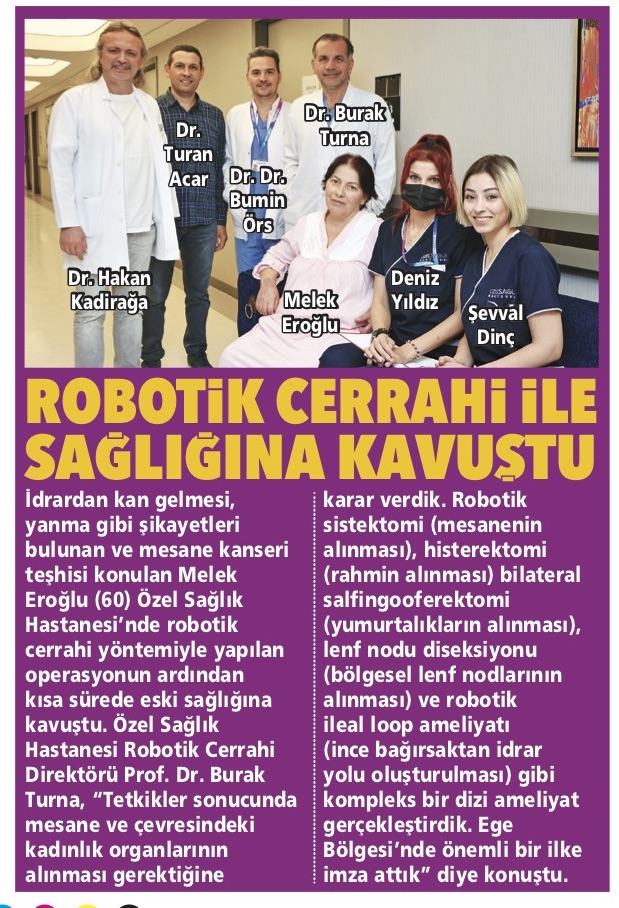 Dr. Hakan Kadirağa

Dr. Turan Acar

Dr. Dr. Bumin Örs

Dr. Burak Turna

Melek Eroğlu

Deniz Yıldız

Şevval Dinç

ROBOTİK CERRAHİ İLE SAĞLIĞINA KAVUŞTU

İdrardan kan gelmesi, yanma gibi şikayetleri bulunan ve mesane kanseri teşhisi konulan Melek Eroğlu (60) Özel Sağlık Hastanesi'nde robotik cerrahi yöntemiyle yapılan operasyonun ardından kısa sürede eski sağlığına kavuştu. Özel Sağlık Hastanesi Robotik Cerrahi Direktörü Prof. Dr. Burak Turna, "Tetkikler sonucunda mesane ve çevresindeki kadınlık organlarının alınması gerektiğine karar verdik. Robotik sistektomi (mesanenin alınması), histerektomi (rahmin alınması) bilateral salfingooferektomi (yumurtalıkların alınması), lenf nodu diseksiyonu (bölgesel lenf nodlarının alınması) ve robotik ileal loop ameliyatı (ince bağırsaktan idrar yolu oluşturulması) gibi kompleks bir dizi ameliyat gerçekleştirdik. Ege Bölgesi'nde önemli bir ilke imza attık" diye konuştu.